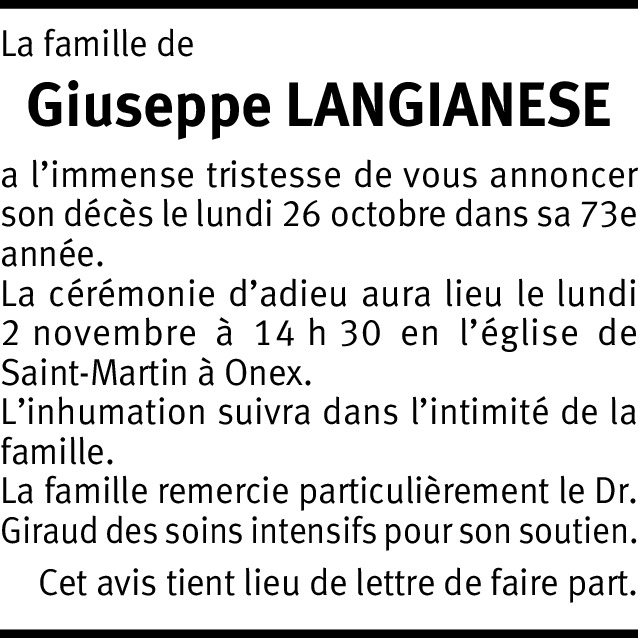 La famille de

Giuseppe LANGIANESE

a l'immense tristesse de vous annoncer son décès le lundi 26 octobre dans sa 73e année.

La cérémonie d'adieu aura lieu le lundi 2 novembre à 14 h 30 en l'église de Saint-Martin à Onex.

L'inhumation suivra dans l'intimité de la famille.

La famille remercie particulièrement le Dr. Giraud des soins intensifs pour son soutien.

Cet avis tient lieu de lettre de faire part.